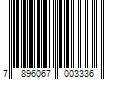 7 896067 003336